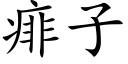 痱子